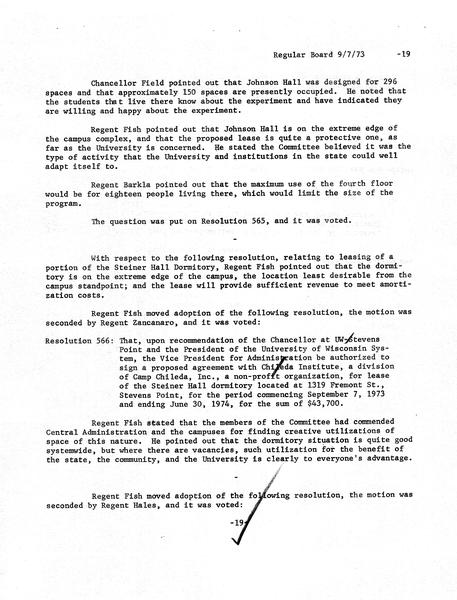 Regular Board 9/7/73 -19

Chancellor Field pointed out that Johnson Hall was designed for 296 spaces and that approximately 150 spaces are presently occupied. He noted that the students that live there know about the experiment and have indicated they are willing and happy about the experiment.

Regent Fish pointed out that Johnson Hall is on the extreme edge of the campus complex, and that the proposed lease is quite a protective one, as far as the University is concerned. He stated the Committee believed it was the type of activity that the University and institutions in the state could well adapt itself to.

Regent Barkla pointed out that the maximum use of the fourth floor would be for eighteen people living there, which would limit the size of the program.

The question was put on Resolution 565, and it was voted.

-

With respect to the following resolution, relating to leasing of a portion of the Steiner Hall Dormitory, Regent Fish pointed out that the dormitory is on the extreme edge of the campus, the location least desirable from the campus standpoint; and the lease will provide sufficient revenue to meet amortization costs.

Regent Fish moved adoption of the following resolution, the motion was seconded by Regent Zancanaro, and it was voted:

Resolution 566: That, upon recommendation of the Chancellor at UW-Stevens Point and the President of the University of Wisconsin System, the Vice President for Administration be authorized to sign a proposed agreement with Chileda Institute, a division of Camp Chileda, Inc., a non-profit organization, for lease of the Steiner Hall dormitory located at 1319 Fremont St., Stevens Point, for the period commencing September 7, 1973 and ending June 30, 1974, for the sum of $43,700.

Regent Fish stated that the members of the Committee had commended Central Administration and the campuses for finding creative utilizations of space of this nature. He pointed out that the dormitory situation is quite good systemwide, but where there are vacancies, such utilization for the benefit of the state, the community, and the University is clearly to everyone's advantage.

-

Regent Fish moved adoption of the following resolution, the motion was seconded by Regent Hales, and it was voted:

-19-